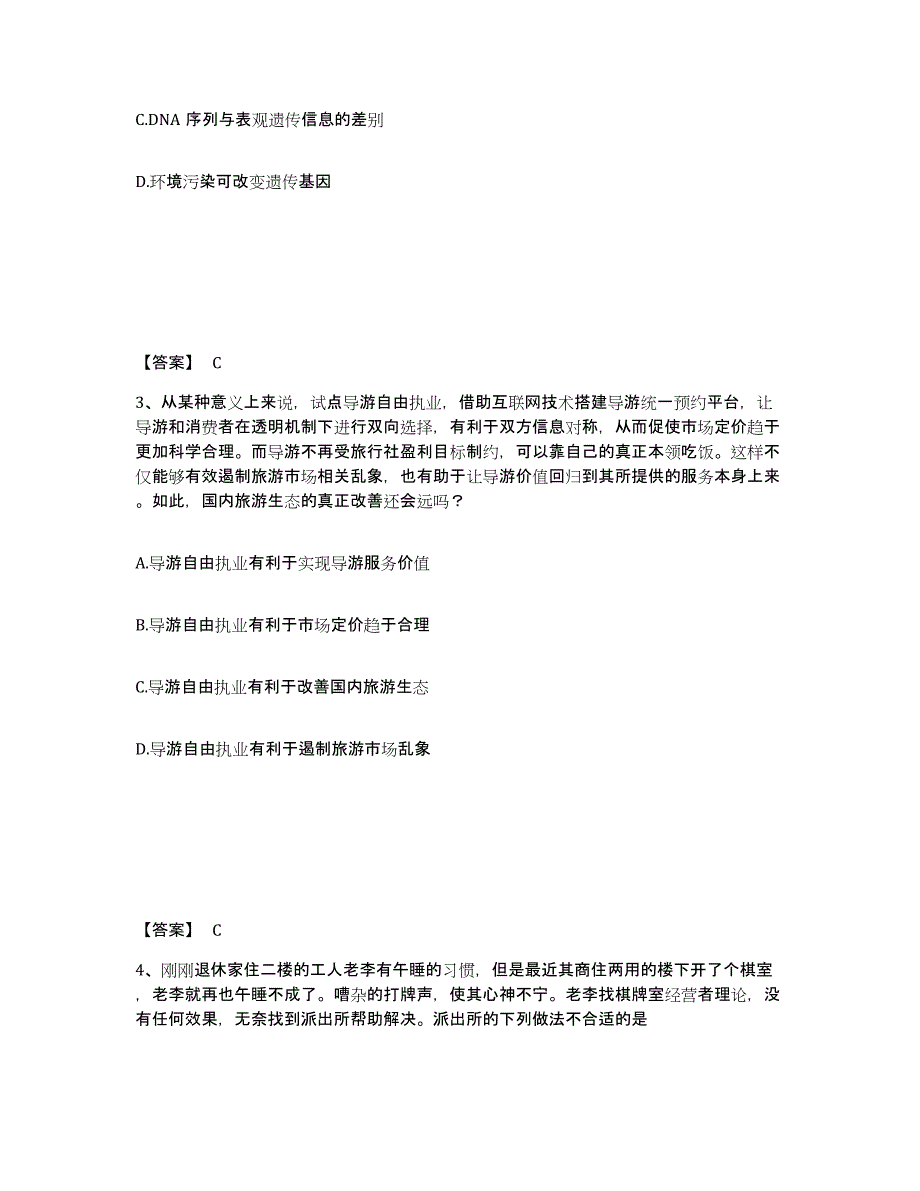 C.DNA 序列与表观遗传信息的差别

D.环境污染可改变遗传基因

【答案】 C

3、从某种意义上来说，试点导游自由执业，借助互联网技术搭建导游统一预约平台，让导游和消费者在透明机制下进行双向选择，有利于双方信息对称，从而促使市场定价趋于更加科学合理。而导游不再受旅行社盈利目标制约，可以靠自己的真正本领吃饭。这样不仅能够有效遏制旅游市场相关乱象，也有助于让导游价值回归到其所提供的服务本身上来。如此，国内旅游生态的真正改善还会远吗？

A.导游自由执业有利于实现导游服务价值

B.导游自由执业有利于市场定价趋于合理

C.导游自由执业有利于改善国内旅游生态

D.导游自由执业有利于遏制旅游市场乱象

【答案】 C

4、刚刚退休家住二楼的工人老李有午睡的习惯，但是最近其商住两用的楼下开了个棋室，老李就再也午睡不成了。嘈杂的打牌声，使其心神不宁。老李找棋牌室经营者理论，没有任何效果，无奈找到派出所帮助解决。派出所的下列做法不合适的是